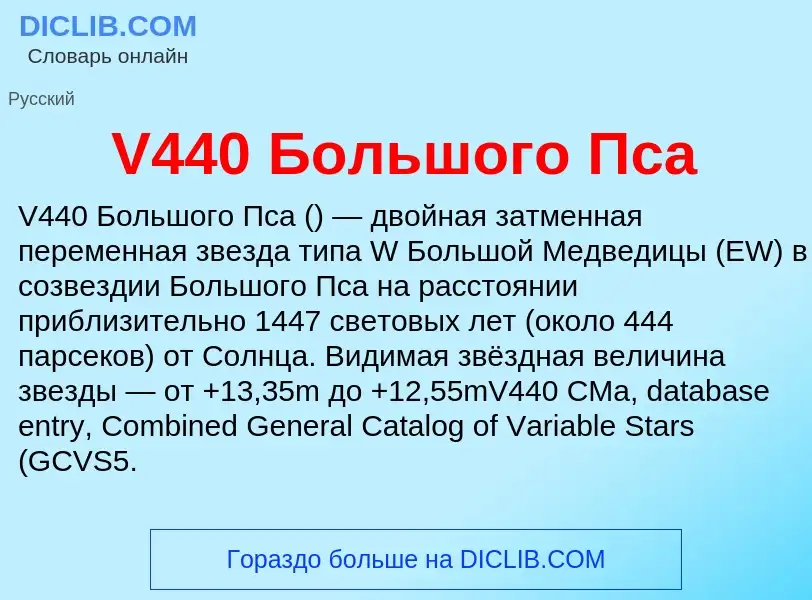 DICLIB.COM
Словарь онлайн

Русский

V440 Большого Пса

V440 Большого Пса () — двойная затменная переменная звезда типа W Большой Медведицы (EW) в созвездии Большого Пса на расстоянии приблизительно 1447 световых лет (около 444 парсеков) от Солнца. Видимая звёздная величина звезды — от +13,35m до +12,55mV440 CMa, database entry, Combined General Catalog of Variable Stars (GCVS5.

Гораздо больше на DICLIB.COM